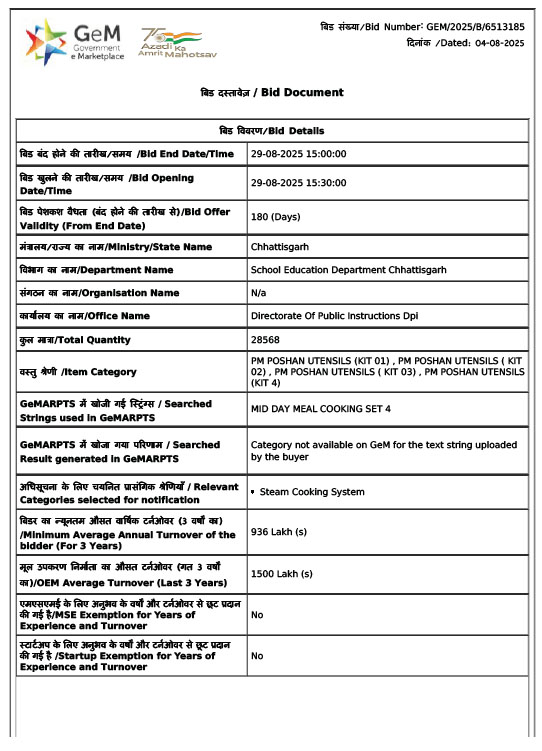 GeM Government e Marketplace

75 Azadi Ka Amrit Mahotsav

बिड संख्या/Bid Number: GEM/2025/B/6513185
दिनांक /Dated: 04-08-2025

बिड दस्तावेज़ / Bid Document

| बिड विवरण/Bid Details | |
|---|---|
| बिड बंद होने की तारीख/समय /Bid End Date/Time | 29-08-2025 15:00:00 |
| बिड खुलने की तारीख/समय /Bid Opening Date/Time | 29-08-2025 15:30:00 |
| बिड पेशकश वैधता (बंद होने की तारीख से)/Bid Offer Validity (From End Date) | 180 (Days) |
| मंत्रालय/राज्य का नाम/Ministry/State Name | Chhattisgarh |
| विभाग का नाम/Department Name | School Education Department Chhattisgarh |
| संगठन का नाम/Organisation Name | N/a |
| कार्यालय का नाम/Office Name | Directorate Of Public Instructions Dpi |
| कुल मात्रा/Total Quantity | 28568 |
| वस्तु श्रेणी /Item Category | PM POSHAN UTENSILS (KIT 01) , PM POSHAN UTENSILS ( KIT 02) , PM POSHAN UTENSILS ( KIT 03) , PM POSHAN UTENSILS (KIT 4) |
| GeMARPTS में खोजी गई स्ट्रिंग्स / Searched Strings used in GeMARPTS | MID DAY MEAL COOKING SET 4 |
| GeMARPTS में खोजा गया परिणाम / Searched Result generated in GeMARPTS | Category not available on GeM for the text string uploaded by the buyer |
| अधिसूचना के लिए चयनित प्रासंगिक श्रेणियाँ / Relevant Categories selected for notification | • Steam Cooking System |
| बिडर का न्यूनतम औसत वार्षिक टर्नओवर (3 वर्षों का) /Minimum Average Annual Turnover of the bidder (For 3 Years) | 936 Lakh (s) |
| मूल उपकरण निर्माता का औसत टर्नओवर (गत 3 वर्षों का)/OEM Average Turnover (Last 3 Years) | 1500 Lakh (s) |
| एमएसएमई के लिए अनुभव के वर्षों और टर्नओवर से छूट प्रदान की गई है/MSE Exemption for Years of Experience and Turnover | No |
| स्टार्टअप के लिए अनुभव के वर्षों और टर्नओवर से छूट प्रदान की गई है /Startup Exemption for Years of Experience and Turnover | No |